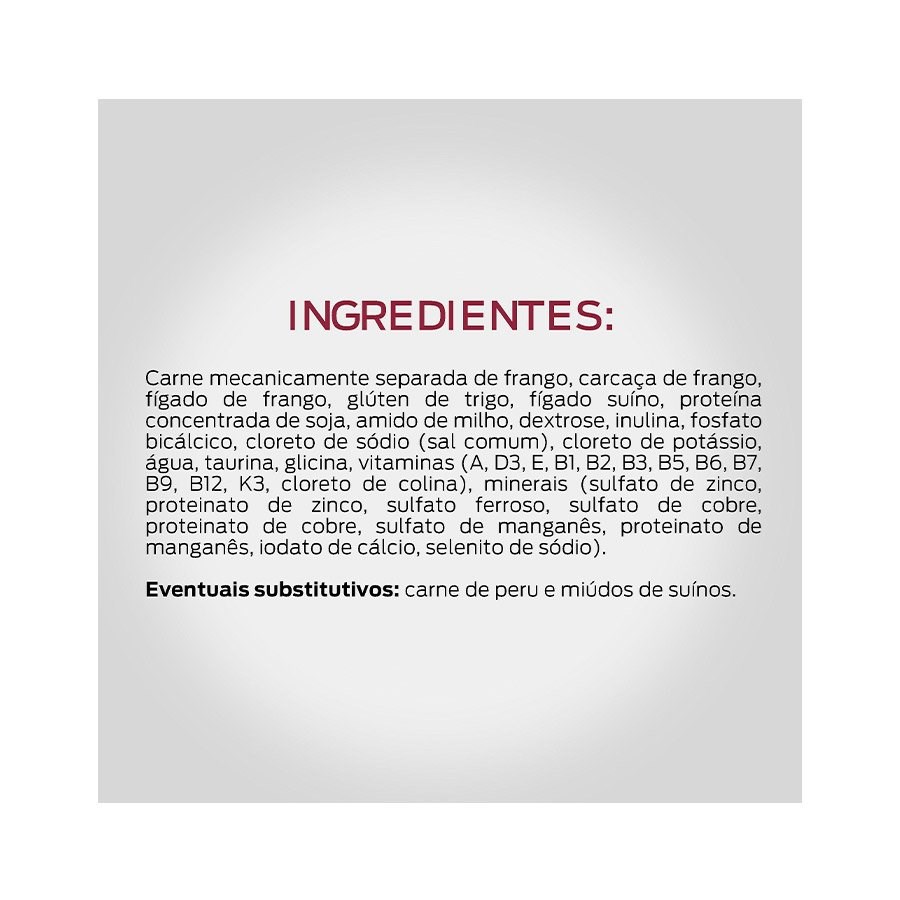 INGREDIENTES:

Carne mecanicamente separada de frango, carcaça de frango, fígado de frango, glúten de trigo, fígado suíno, proteína concentrada de soja, amido de milho, dextrose, inulina, fosfato bicálcico, cloreto de sódio (sal comum), cloreto de potássio, água, taurina, glicina, vitaminas (A, D3, E, B1, B2, B3, B5, B6, B7, B9, B12, K3, cloreto de colina), minerais (sulfato de zinco, proteinato de zinco, sulfato ferroso, sulfato de cobre, proteinato de cobre, sulfato de manganês, proteinato de manganês, iodato de cálcio, selenito de sódio).

Eventuais substitutivos: carne de peru e miúdos de suínos.